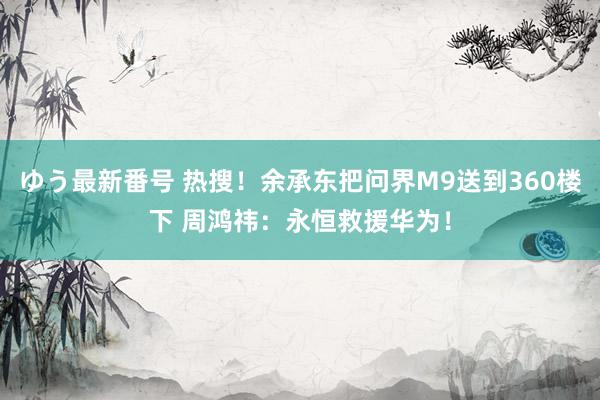 ゆう最新番号 热搜！余承东把问界M9送到360楼下 周鸿祎：永恒救援华为！